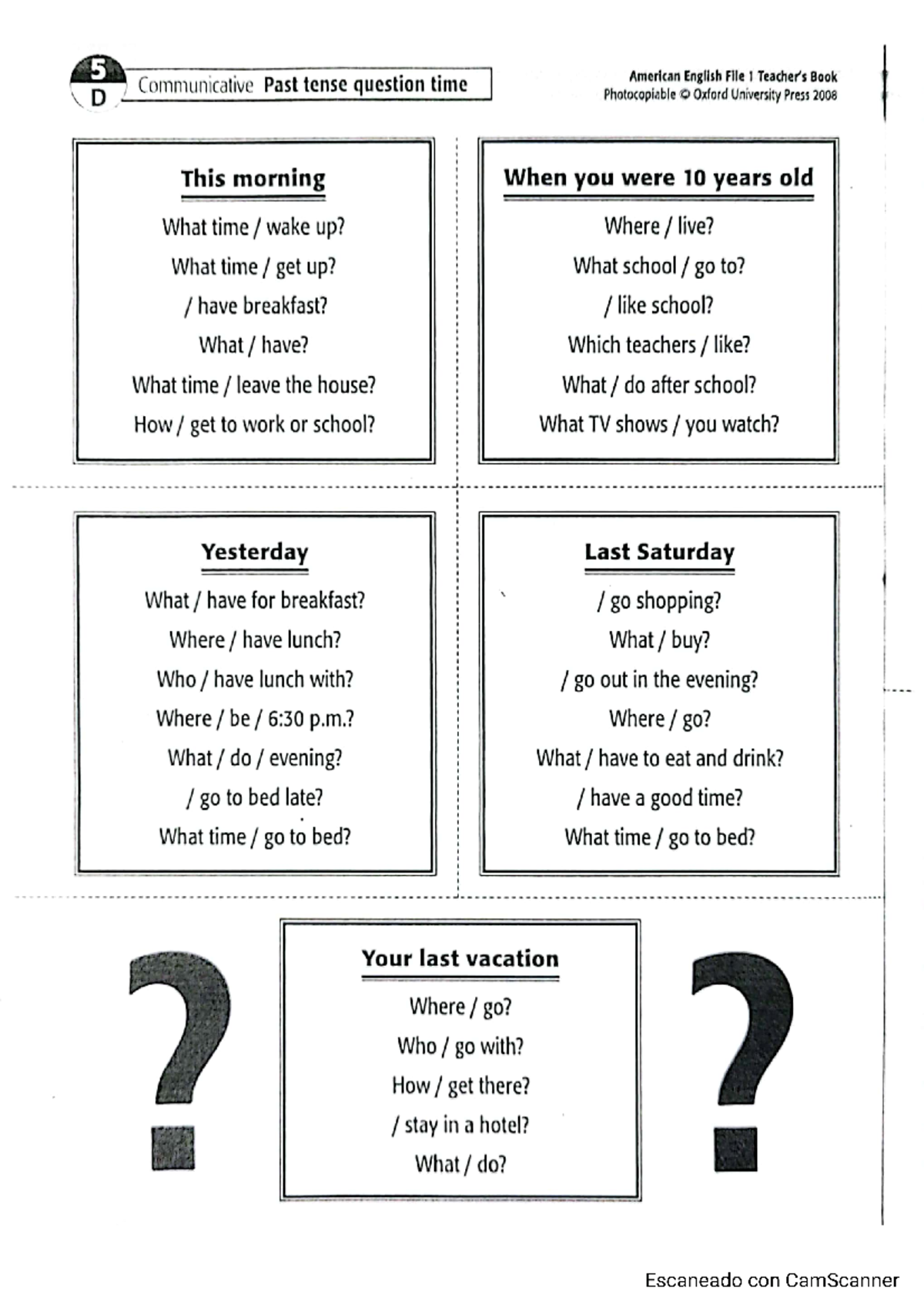 5
D
Communicative Past tense question time

American English File 1 Teacher's Book
Photocopiable © Oxford University Press 2008

This morning

What time / wake up?

What time / get up?

/ have breakfast?

What / have?

What time / leave the house?

How / get to work or school?

When you were 10 years old

Where / live?

What school / go to?

/ like school?

Which teachers / like?

What / do after school?

What TV shows / you watch?

Yesterday

What / have for breakfast?

Where / have lunch?

Who / have lunch with?

Where / be / 6:30 p.m.?

What / do / evening?

/ go to bed late?

What time / go to bed?

Last Saturday

/ go shopping?

What / buy?

/ go out in the evening?

Where / go?

What / have to eat and drink?

/ have a good time?

What time / go to bed?

?

Your last vacation

Where / go?

Who / go with?

How / get there?

/ stay in a hotel?

What / do?

?

Escaneado con CamScanner